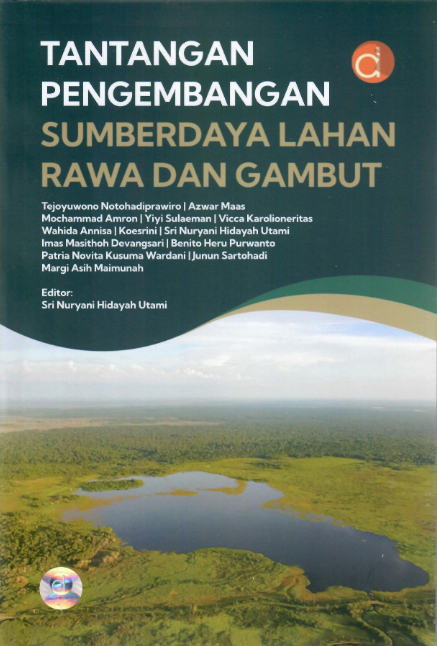 TANTANGAN PENGEMBANGAN
SUMBERDAYA LAHAN RAWA DAN GAMBUT

Tejoyuwono Notohadiprawiro | Azwar Maas
Mochammad Amron | Yiyi Sulaeman | Vicca Karolioneritas
Wahida Annisa | Koesrini | Sri Nuryani Hidayah Utami
Imas Masithoh Devangsari | Benito Heru Purwanto
Patria Novita Kusuma Wardani | Junun Sartohadi
Margi Asih Maimunah

Editor:
Sri Nuryani Hidayah Utami